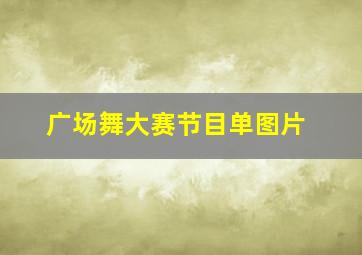 广场舞大赛节目单图片